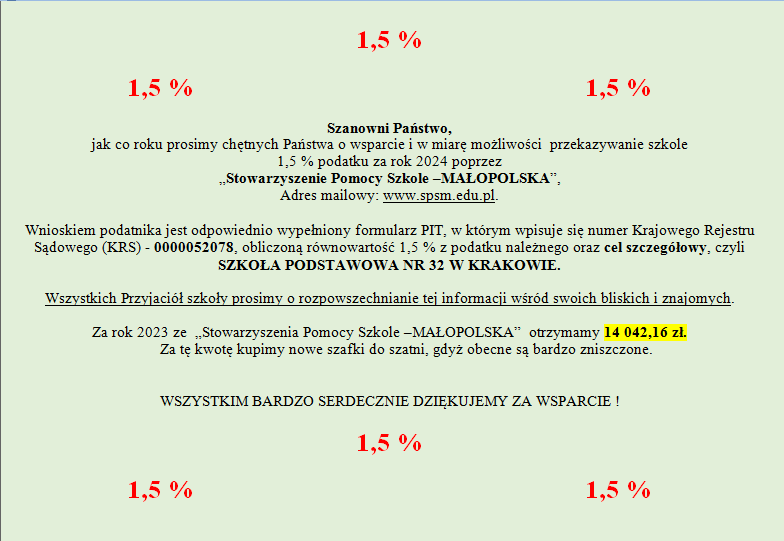 1,5 %

1,5 %

1,5 %

Szanowni Państwo,
jak co roku prosimy chętnych Państwa o wsparcie i w miarę możliwości przekazywanie szkole
1,5 % podatku za rok 2024 poprzez
„Stowarzyszenie Pomocy Szkole –MAŁOPOLSKA”,
Adres mailowy: www.spsm.edu.pl.

Wnioskiem podatnika jest odpowiednio wypełniony formularz PIT, w którym wpisuje się numer Krajowego Rejestru Sądowego (KRS) - 0000052078, obliczoną równowartość 1,5 % z podatku należnego oraz cel szczegółowy, czyli SZKOŁA PODSTAWOWA NR 32 W KRAKOWIE.

Wszystkich Przyjaciół szkoły prosimy o rozpowszechnianie tej informacji wśród swoich bliskich i znajomych.

Za rok 2023 ze „Stowarzyszenia Pomocy Szkole –MAŁOPOLSKA” otrzymamy 14 042,16 zł.
Za tę kwotę kupimy nowe szafki do szatni, gdyż obecne są bardzo zniszczone.

WSZYSTKIM BARDZO SERDECZNIE DZIĘKUJEMY ZA WSPARCIE !

1,5 %

1,5 %

1,5 %